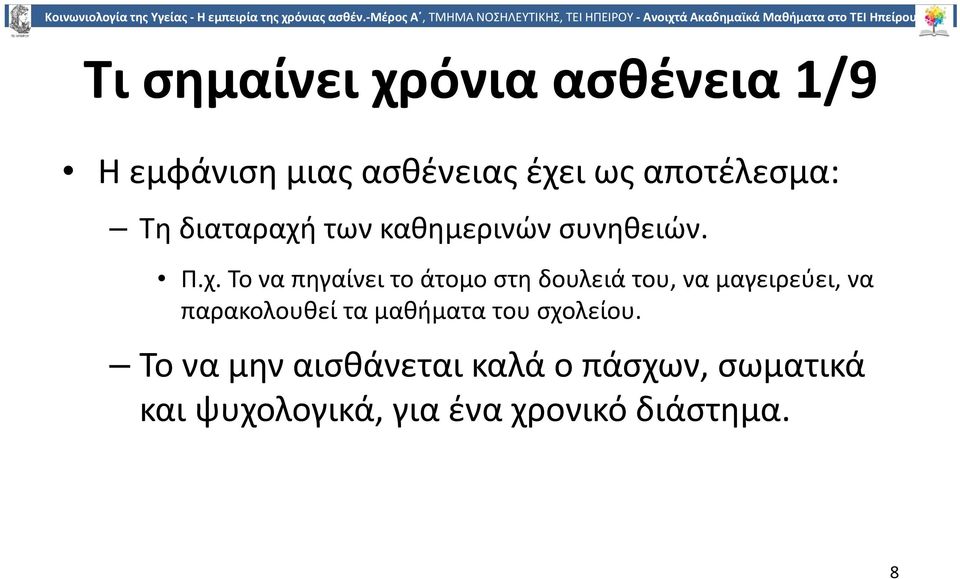 Κοινωνιολογία της Υγείας - Η εμπειρία της χρόνιας ασθέν.-Μέρος Α΄, ΤΜΗΜΑ ΝΟΣΗΛΕΥΤΙΚΗΣ, ΤΕΙ ΗΠΕΙΡΟΥ - Ανοιχτά Ακαδημαϊκά Μαθήματα στο ΤΕΙ Ηπείρου

Τι σημαίνει χρόνια ασθένεια 1/9

• Η εμφάνιση μιας ασθένειας έχει ως αποτέλεσμα:

– Τη διαταραχή των καθημερινών συνηθειών.

• Π.χ. Το να πηγαίνει το άτομο στη δουλειά του, να μαγειρεύει, να παρακολουθεί τα μαθήματα του σχολείου.

– Το να μην αισθάνεται καλά ο πάσχων, σωματικά και ψυχολογικά, για ένα χρονικό διάστημα.

8